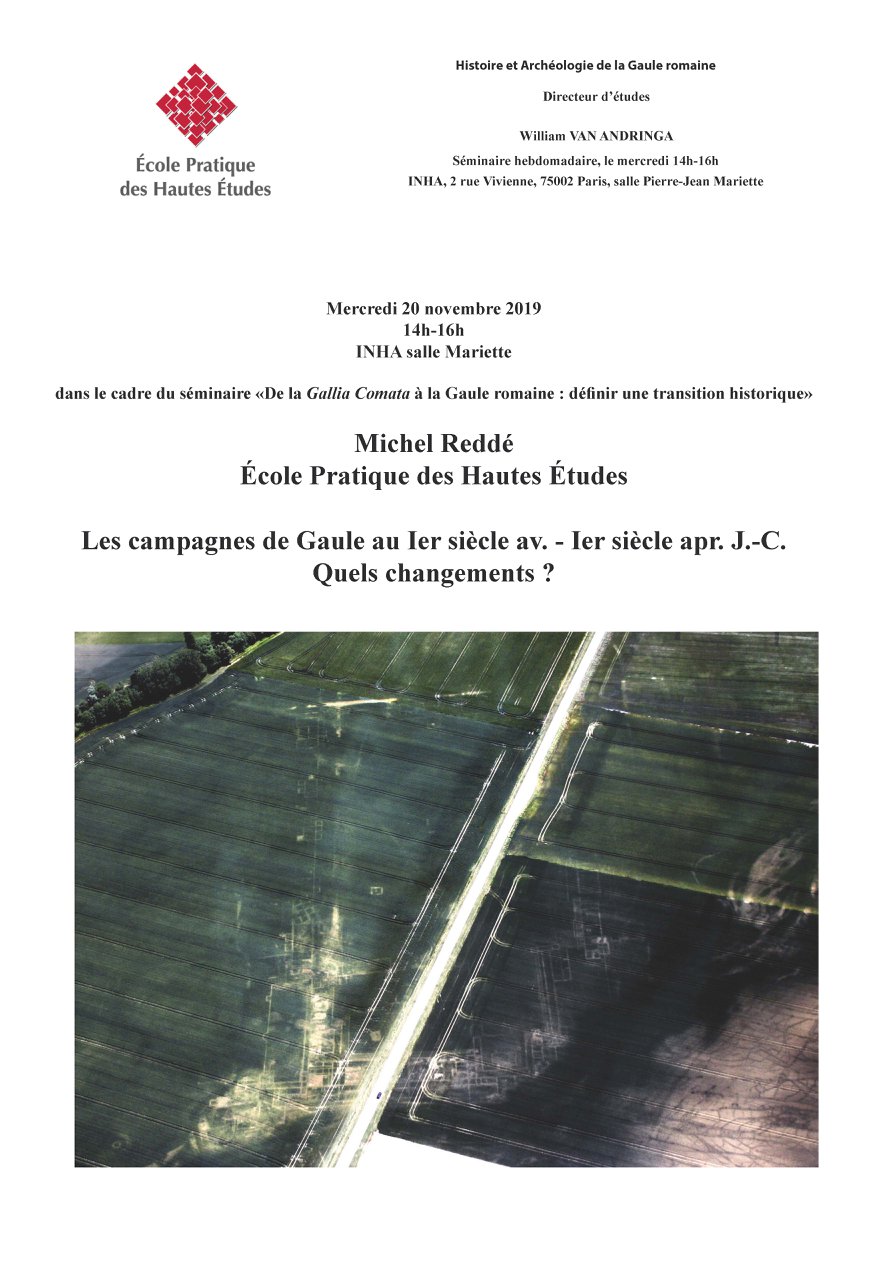 École Pratique des Hautes Études

Histoire et Archéologie de la Gaule romaine

Directeur d'études

William VAN ANDRINGA

Séminaire hebdomadaire, le mercredi 14h-16h
INHA, 2 rue Vivienne, 75002 Paris, salle Pierre-Jean Mariette

Mercredi 20 novembre 2019
14h-16h
INHA salle Mariette

dans le cadre du séminaire «De la Gallia Comata à la Gaule romaine : définir une transition historique»

Michel Reddé
École Pratique des Hautes Études

Les campagnes de Gaule au Ier siècle av. - Ier siècle apr. J.-C.
Quels changements ?